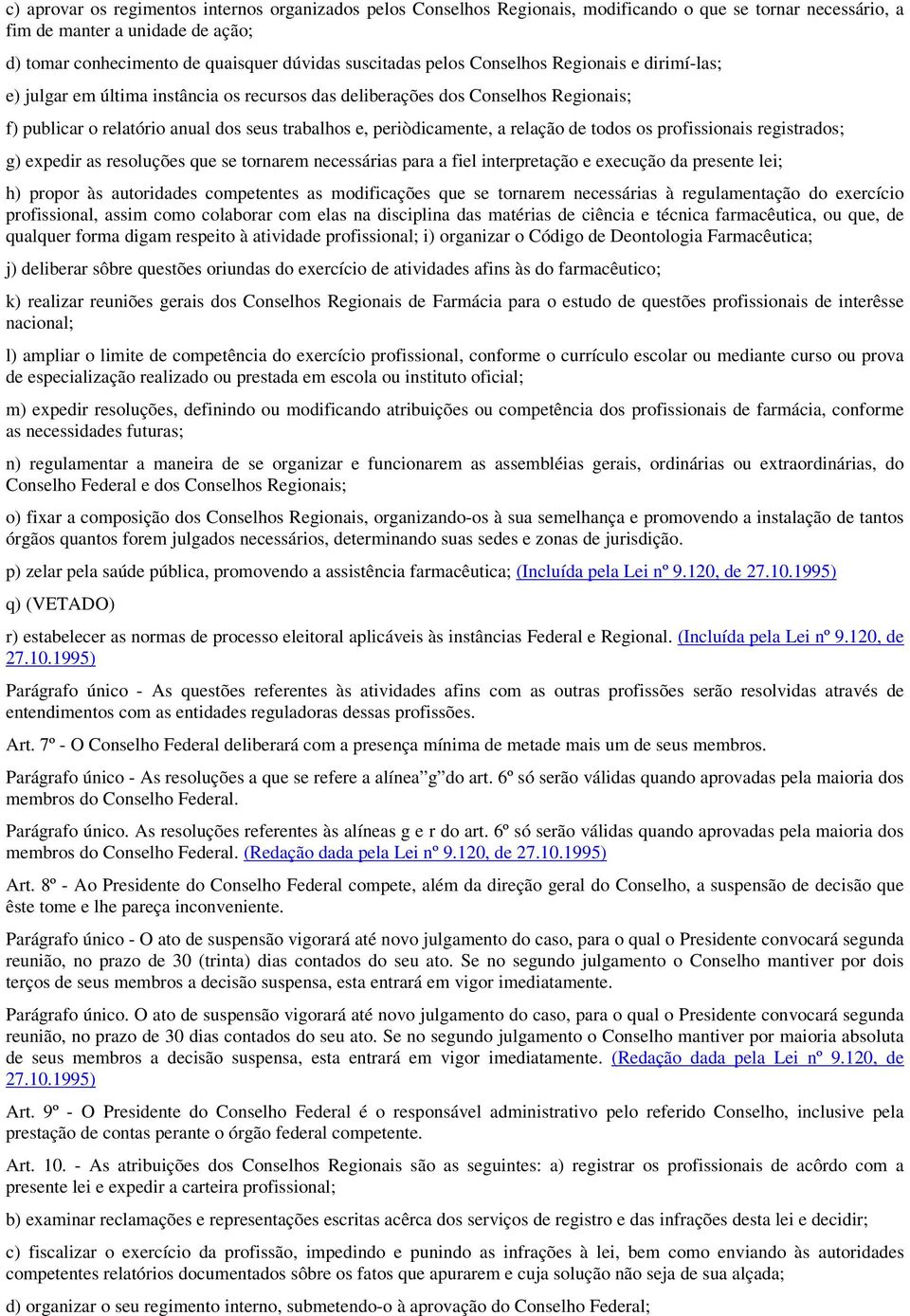 c) aprovar os regimentos internos organizados pelos Conselhos Regionais, modificando o que se tornar necessário, a fim de manter a unidade de ação;

d) tomar conhecimento de quaisquer dúvidas suscitadas pelos Conselhos Regionais e dirimí-las;

e) julgar em última instância os recursos das deliberações dos Conselhos Regionais;

f) publicar o relatório anual dos seus trabalhos e, periòdicamente, a relação de todos os profissionais registrados;

g) expedir as resoluções que se tornarem necessárias para a fiel interpretação e execução da presente lei;

h) propor às autoridades competentes as modificações que se tornarem necessárias à regulamentação do exercício profissional, assim como colaborar com elas na disciplina das matérias de ciência e técnica farmacêutica, ou que, de qualquer forma digam respeito à atividade profissional; i) organizar o Código de Deontologia Farmacêutica;

j) deliberar sôbre questões oriundas do exercício de atividades afins às do farmacêutico;

k) realizar reuniões gerais dos Conselhos Regionais de Farmácia para o estudo de questões profissionais de interêsse nacional;

l) ampliar o limite de competência do exercício profissional, conforme o currículo escolar ou mediante curso ou prova de especialização realizado ou prestada em escola ou instituto oficial;

m) expedir resoluções, definindo ou modificando atribuições ou competência dos profissionais de farmácia, conforme as necessidades futuras;

n) regulamentar a maneira de se organizar e funcionarem as assembléias gerais, ordinárias ou extraordinárias, do Conselho Federal e dos Conselhos Regionais;

o) fixar a composição dos Conselhos Regionais, organizando-os à sua semelhança e promovendo a instalação de tantos órgãos quantos forem julgados necessários, determinando suas sedes e zonas de jurisdição.

p) zelar pela saúde pública, promovendo a assistência farmacêutica; (Incluída pela Lei nº 9.120, de 27.10.1995)

q) (VETADO)

r) estabelecer as normas de processo eleitoral aplicáveis às instâncias Federal e Regional. (Incluída pela Lei nº 9.120, de 27.10.1995)

Parágrafo único - As questões referentes às atividades afins com as outras profissões serão resolvidas através de entendimentos com as entidades reguladoras dessas profissões.

Art. 7º - O Conselho Federal deliberará com a presença mínima de metade mais um de seus membros.

Parágrafo único - As resoluções a que se refere a alínea”g”do art. 6º só serão válidas quando aprovadas pela maioria dos membros do Conselho Federal.

Parágrafo único. As resoluções referentes às alíneas g e r do art. 6º só serão válidas quando aprovadas pela maioria dos membros do Conselho Federal. (Redação dada pela Lei nº 9.120, de 27.10.1995)

Art. 8º - Ao Presidente do Conselho Federal compete, além da direção geral do Conselho, a suspensão de decisão que êste tome e lhe pareça inconveniente.

Parágrafo único - O ato de suspensão vigorará até novo julgamento do caso, para o qual o Presidente convocará segunda reunião, no prazo de 30 (trinta) dias contados do seu ato. Se no segundo julgamento o Conselho mantiver por dois terços de seus membros a decisão suspensa, esta entrará em vigor imediatamente.

Parágrafo único. O ato de suspensão vigorará até novo julgamento do caso, para o qual o Presidente convocará segunda reunião, no prazo de 30 dias contados do seu ato. Se no segundo julgamento o Conselho mantiver por maioria absoluta de seus membros a decisão suspensa, esta entrará em vigor imediatamente. (Redação dada pela Lei nº 9.120, de 27.10.1995)

Art. 9º - O Presidente do Conselho Federal é o responsável administrativo pelo referido Conselho, inclusive pela prestação de contas perante o órgão federal competente.

Art. 10. - As atribuições dos Conselhos Regionais são as seguintes: a) registrar os profissionais de acôrdo com a presente lei e expedir a carteira profissional;

b) examinar reclamações e representações escritas acêrca dos serviços de registro e das infrações desta lei e decidir;

c) fiscalizar o exercício da profissão, impedindo e punindo as infrações à lei, bem como enviando às autoridades competentes relatórios documentados sôbre os fatos que apurarem e cuja solução não seja de sua alçada;

d) organizar o seu regimento interno, submetendo-o à aprovação do Conselho Federal;